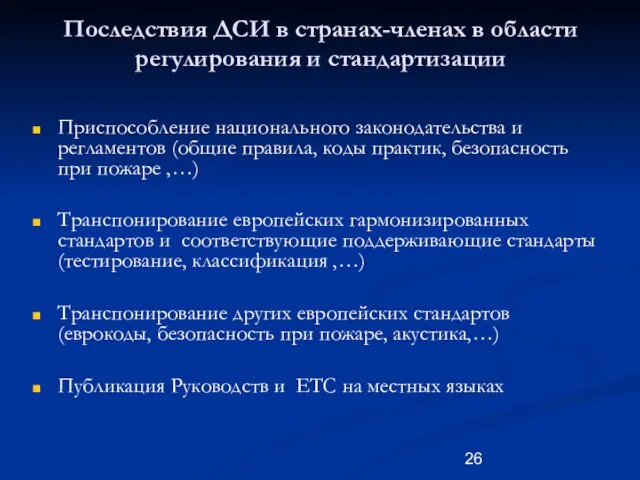 Последствия ДСИ в странах-членах в области регулирования и стандартизации

Приспособление национального законодательства и регламентов (общие правила, коды практик, безопасность при пожаре ,…)

Транспонирование европейских гармонизированных стандартов и соответствующие поддерживающие стандарты (тестирование, классификация ,…)

Транспонирование других европейских стандартов (еврокоды, безопасность при пожаре, акустика,…)

Публикация Руководств и ЕТС на местных языках

26